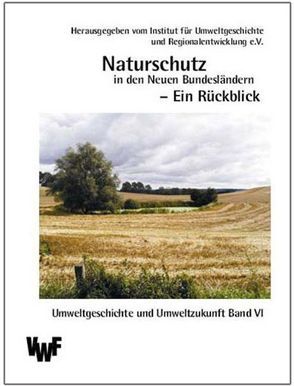 Herausgegeben vom Institut für Umweltgeschichte und Regionalentwicklung e.V.

Naturschutz
in den Neuen Bundesländern
– Ein Rückblick

Umweltgeschichte und Umweltzukunft Band VI

VWF